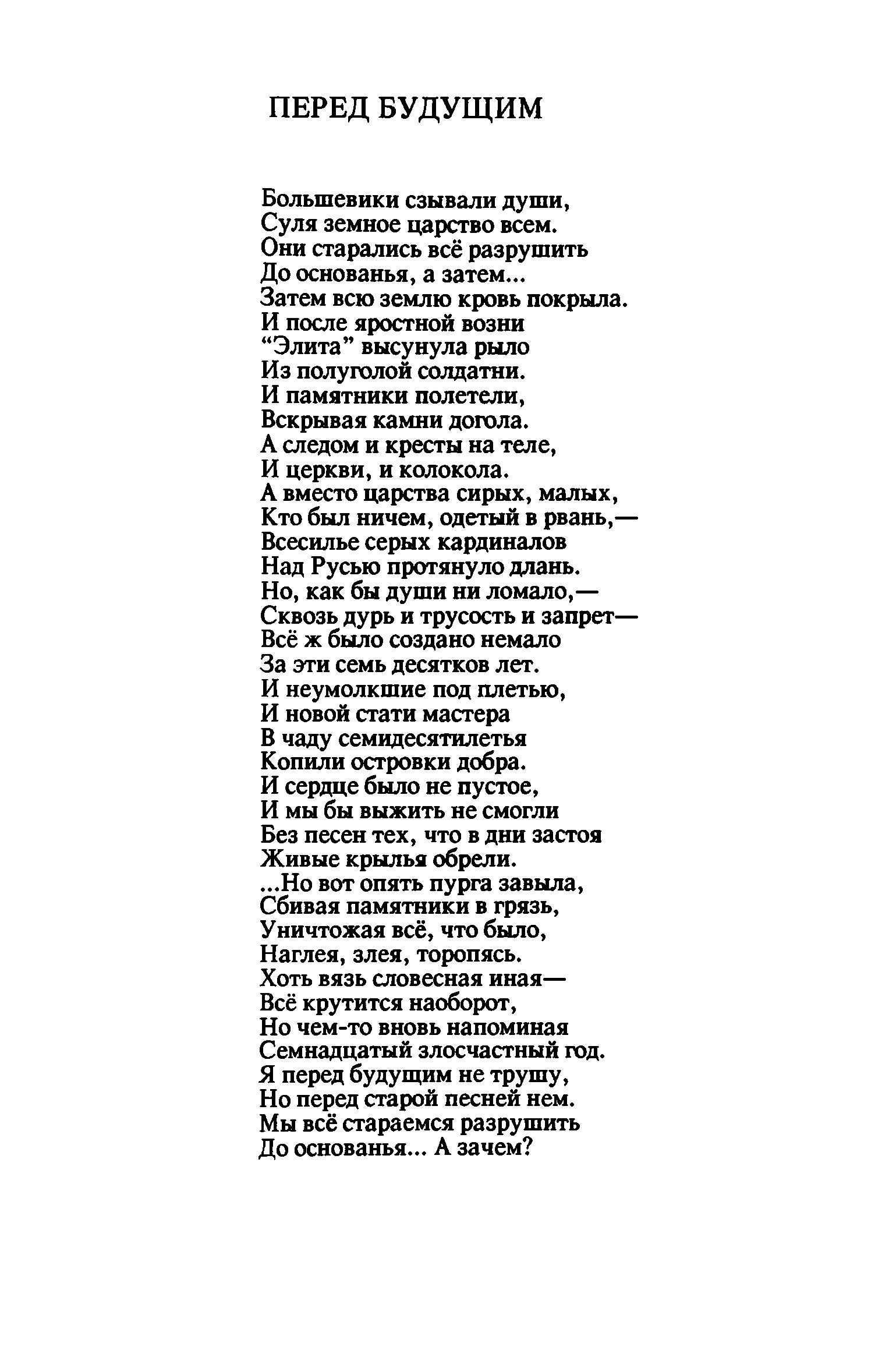 ПЕРЕД БУДУЩИМ

Большевики сзывали души,
Суля земное царство всем.
Они старались всё разрушить
До основанья, а затем...
Затем всю землю кровь покрыла.
И после яростной возни
“Элита” высунула рыло
Из полуголой солдатни.
И памятники полетели,
Вскрывая камни догола.
А следом и кресты на теле,
И церкви, и колокола.
А вместо царства сирых, малых,
Кто был ничем, одетый в рвань,—
Всесилье серых кардиналов
Над Русью протянуло длань.
Но, как бы души ни ломало,—
Сквозь дурь и трусость и запрет—
Всё ж было создано немало
За эти семь десятков лет.
И неумолкшие под плетью,
И новой стати мастера
В чаду семидесятилетья
Копили островки добра.
И сердце было не пустое,
И мы бы выжить не смогли
Без песен тех, что в дни застоя
Живые крылья обрели.
...Но вот опять пурга завыла,
Сбивая памятники в грязь,
Уничтожая всё, что было,
Наглея, злея, торопясь.
Хоть вязь словесная иная—
Всё крутится наоборот,
Но чем-то вновь напоминая
Семнадцатый злосчастный год.
Я перед будущим не трушу,
Но перед старой песней нем.
Мы всё стараемся разрушить
До основанья... А зачем?